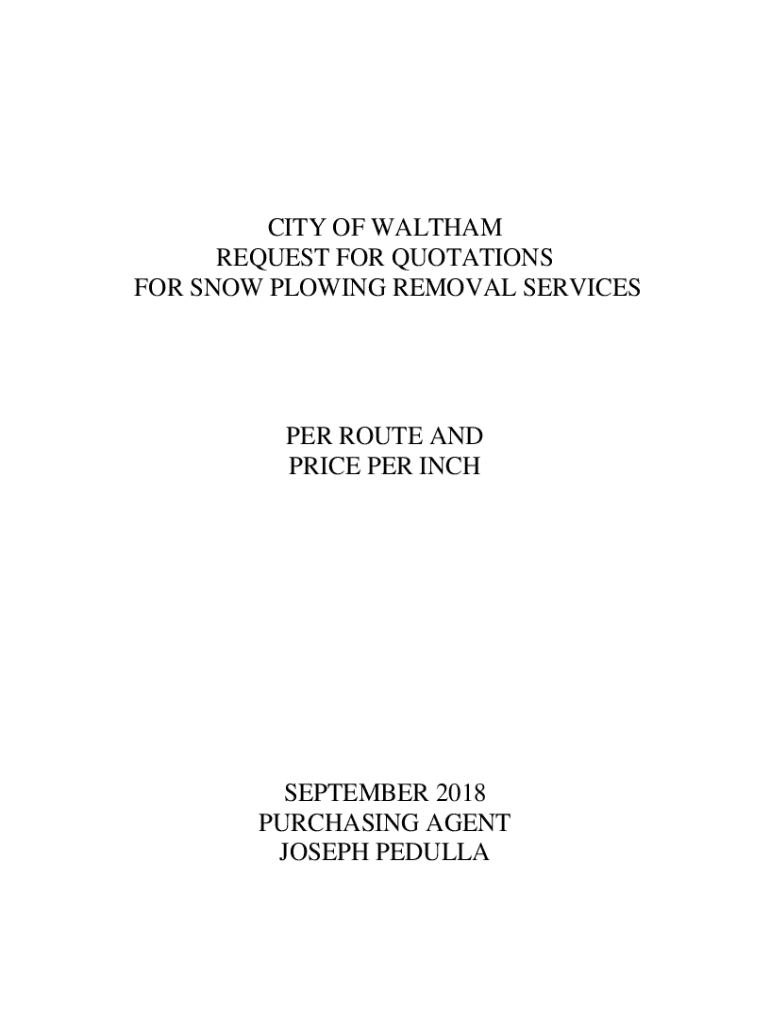 CITY OF WALTHAM
REQUEST FOR QUOTATIONS
FOR SNOW PLOWING REMOVAL SERVICES

PER ROUTE AND
PRICE PER INCH

SEPTEMBER 2018
PURCHASING AGENT
JOSEPH PEDULLA